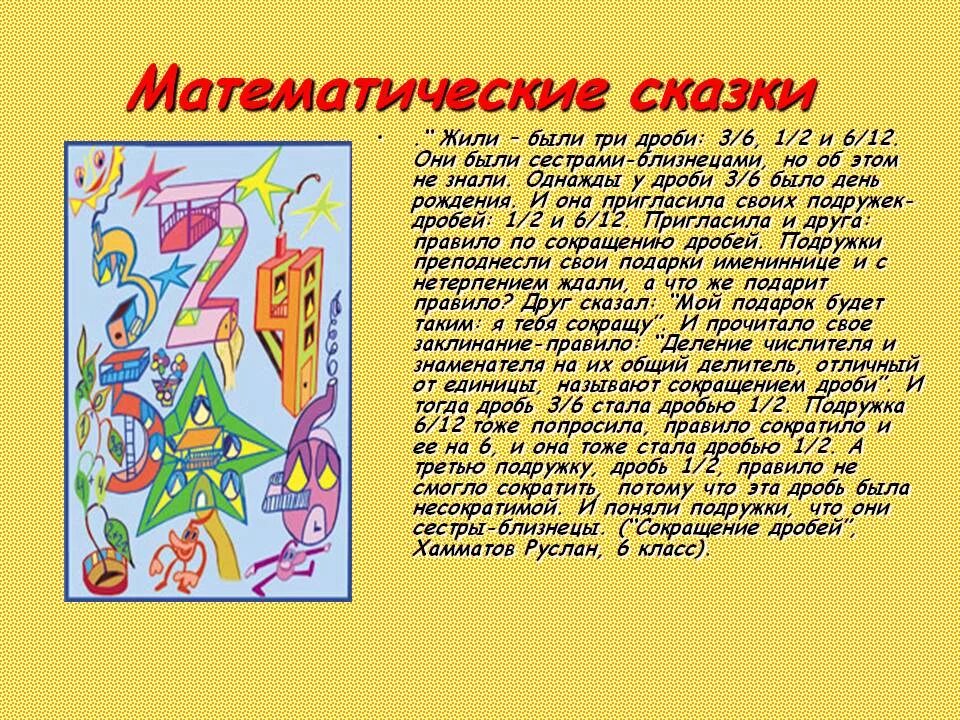 Математические сказки

• ." Жили – были три дроби: 3/6, 1/2 и 6/12. Они были сестрами-близнецами, но об этом не знали. Однажды у дроби 3/6 было день рождения. И она пригласила своих подружек-дробей: 1/2 и 6/12. Пригласила и друга: правило по сокращению дробей. Подружки преподнесли свои подарки имениннице и с нетерпением ждали, а что же подарит правило? Друг сказал: "Мой подарок будет таким: я тебя сокращу". И прочитало свое заклинание-правило: "Деление числителя и знаменателя на их общий делитель, отличный от единицы, называют сокращением дроби". И тогда дробь 3/6 стала дробью 1/2. Подружка 6/12 тоже попросила, правило сократило и ее на 6, и она тоже стала дробью 1/2. А третью подружку, дробь 1/2, правило не смогло сократить, потому что эта дробь была несократимой. И поняли подружки, что они сестры-близнецы. ("Сокращение дробей", Хамматов Руслан, 6 класс).